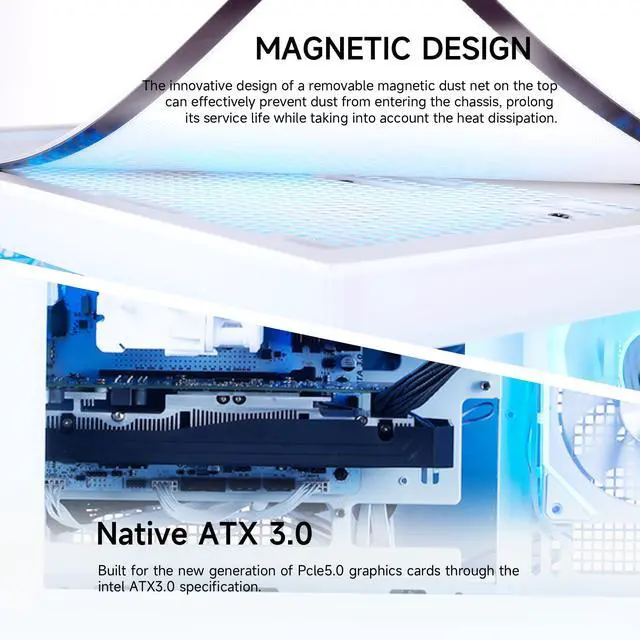 MAGNETIC DESIGN

The innovative design of a removable magnetic dust net on the top can effectively prevent dust from entering the chassis, prolong its service life while taking into account the heat dissipation.

Native ATX 3.0

Built for the new generation of Pcle5.0 graphics cards through the intel ATX3.0 specification.